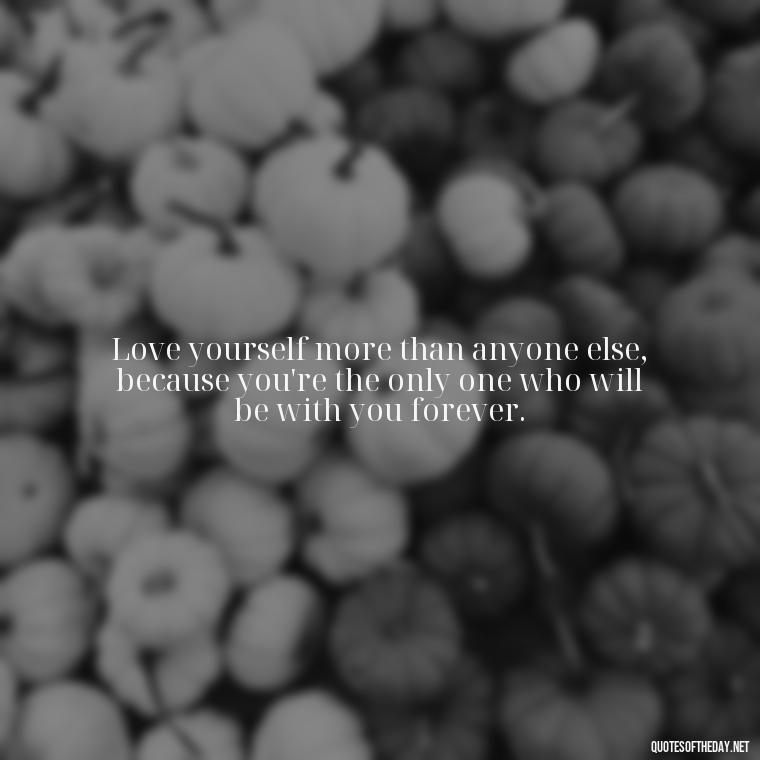 Love yourself more than anyone else, because you're the only one who will be with you forever.

QUOTESOFTHEDAY.NET